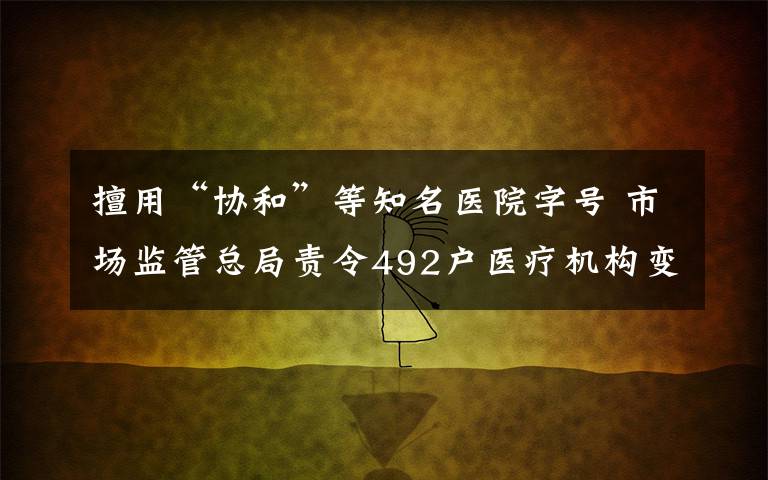 擅用“协和”等知名医院字号 市场监管总局责令492户医疗机构变